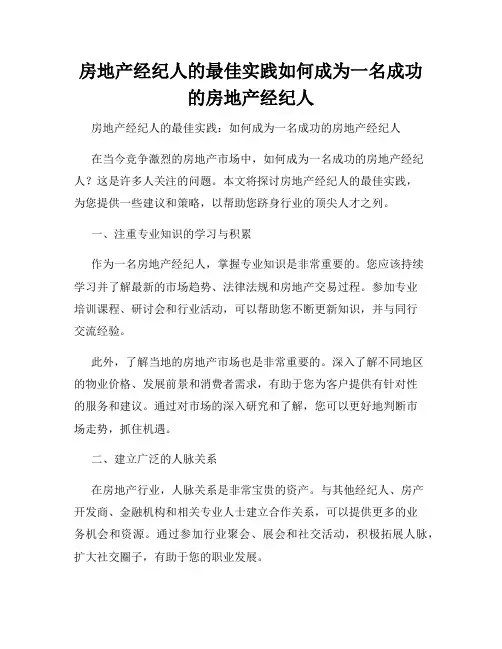 房地产经纪人的最佳实践如何成为一名成功的房地产经纪人

房地产经纪人的最佳实践：如何成为一名成功的房地产经纪人

在当今竞争激烈的房地产市场中，如何成为一名成功的房地产经纪人？这是许多人关注的问题。本文将探讨房地产经纪人的最佳实践，为您提供一些建议和策略，以帮助您跻身行业的顶尖人才之列。

一、注重专业知识的学习与积累

作为一名房地产经纪人，掌握专业知识是非常重要的。您应该持续学习并了解最新的市场趋势、法律法规和房地产交易过程。参加专业培训课程、研讨会和行业活动，可以帮助您不断更新知识，并与同行交流经验。

此外，了解当地的房地产市场也是非常重要的。深入了解不同地区的物业价格、发展前景和消费者需求，有助于您为客户提供有针对性的服务和建议。通过对市场的深入研究和了解，您可以更好地判断市场走势，抓住机遇。

二、建立广泛的人脉关系

在房地产行业，人脉关系是非常宝贵的资产。与其他经纪人、房产开发商、金融机构和相关专业人士建立合作关系，可以提供更多的业务机会和资源。通过参加行业聚会、展会和社交活动，积极拓展人脉，扩大社交圈子，有助于您的职业发展。